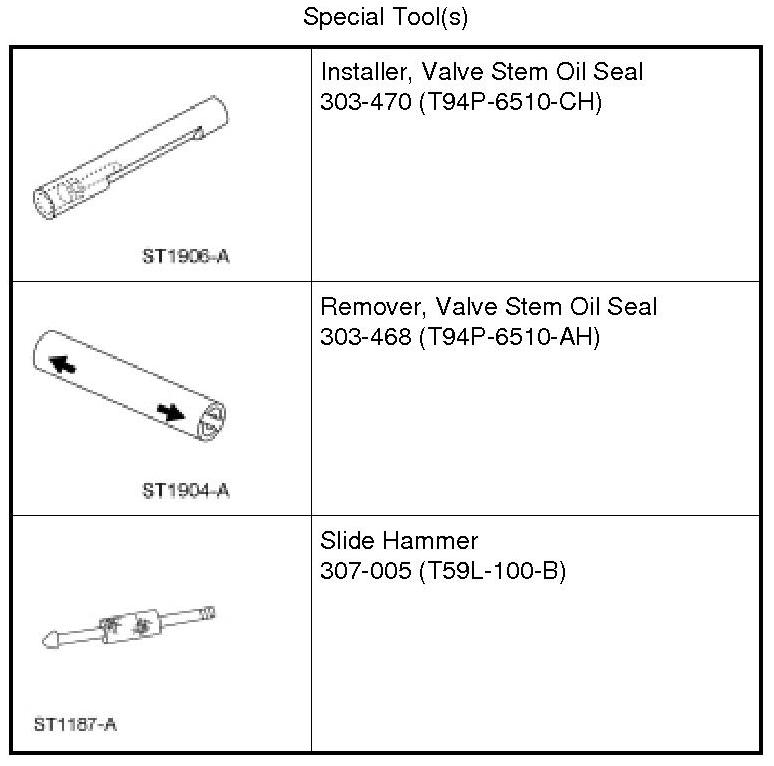 Special Tool(s)

| | |
|---|---|
| ST1906-A | Installer, Valve Stem Oil Seal 303-470 (T94P-6510-CH) |
| ST1904-A | Remover, Valve Stem Oil Seal 303-468 (T94P-6510-AH) |
| ST1187-A | Slide Hammer 307-005 (T59L-100-B) |